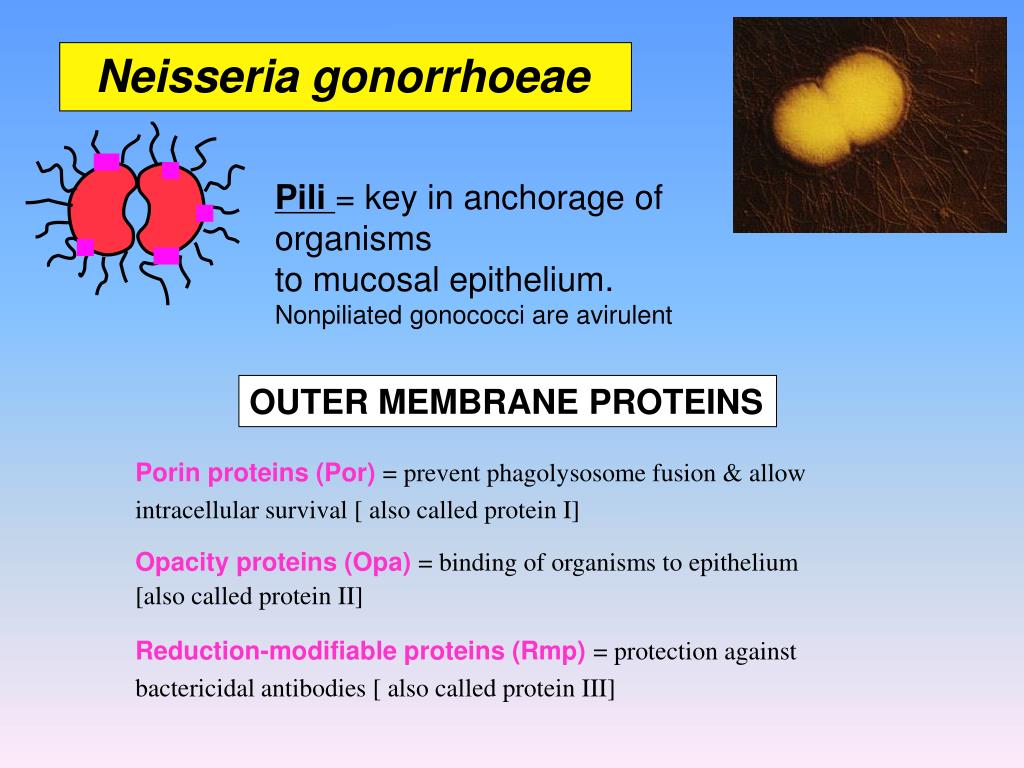 Neisseria gonorrhoeae

Pili = key in anchorage of organisms to mucosal epithelium.
Nonpiliated gonococci are avirulent

OUTER MEMBRANE PROTEINS

Porin proteins (Por) = prevent phagolysosome fusion & allow intracellular survival [ also called protein I]

Opacity proteins (Opa) = binding of organisms to epithelium [also called protein II]

Reduction-modifiable proteins (Rmp) = protection against bactericidal antibodies [ also called protein III]